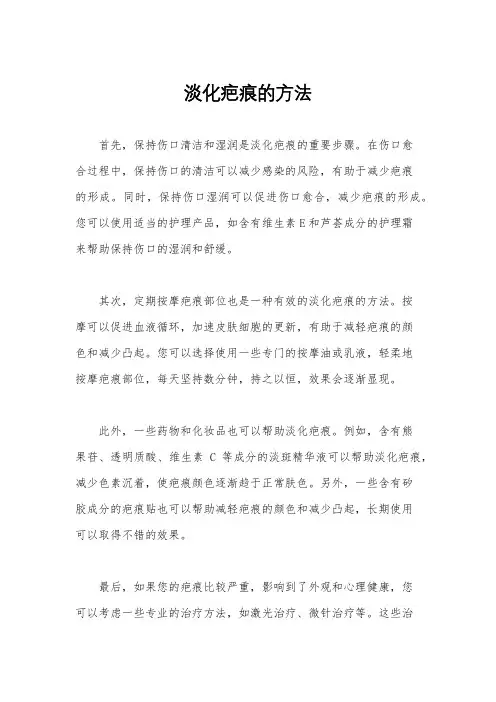 淡化疤痕的方法

首先，保持伤口清洁和湿润是淡化疤痕的重要步骤。在伤口愈合过程中，保持伤口的清洁可以减少感染的风险，有助于减少疤痕的形成。同时，保持伤口湿润可以促进伤口愈合，减少疤痕的形成。您可以使用适当的护理产品，如含有维生素E和芦荟成分的护理霜来帮助保持伤口的湿润和舒缓。

其次，定期按摩疤痕部位也是一种有效的淡化疤痕的方法。按摩可以促进血液循环，加速皮肤细胞的更新，有助于减轻疤痕的颜色和减少凸起。您可以选择使用一些专门的按摩油或乳液，轻柔地按摩疤痕部位，每天坚持数分钟，持之以恒，效果会逐渐显现。

此外，一些药物和化妆品也可以帮助淡化疤痕。例如，含有熊果苷、透明质酸、维生素 C 等成分的淡斑精华液可以帮助淡化疤痕，减少色素沉着，使疤痕颜色逐渐趋于正常肤色。另外，一些含有矽胶成分的疤痕贴也可以帮助减轻疤痕的颜色和减少凸起，长期使用可以取得不错的效果。

最后，如果您的疤痕比较严重，影响到了外观和心理健康，您可以考虑一些专业的治疗方法，如激光治疗、微针治疗等。这些治